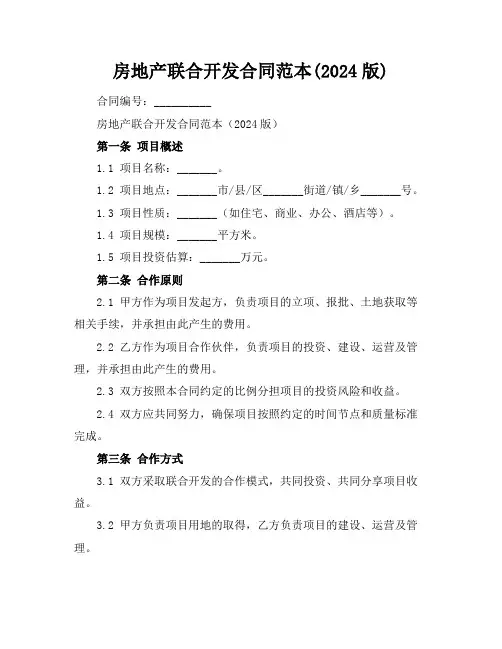 房地产联合开发合同范本(2024 版)

合同编号：__________

房地产联合开发合同范本（2024 版）

第一条 项目概述

1.1 项目名称：_______。

1.2 项目地点：_______市/县/区_______街道/镇/乡_______号。

1.3 项目性质：_______（如住宅、商业、办公、酒店等）。

1.4 项目规模：_______平方米。

1.5 项目投资估算：_______万元。

第二条 合作原则

2.1 甲方作为项目发起方，负责项目的立项、报批、土地获取等相关手续，并承担由此产生的费用。

2.2 乙方作为项目合作伙伴，负责项目的投资、建设、运营及管理，并承担由此产生的费用。

2.3 双方按照本合同约定的比例分担项目的投资风险和收益。

2.4 双方应共同努力，确保项目按照约定的时间节点和质量标准完成。

第三条 合作方式

3.1 双方采取联合开发的合作模式，共同投资、共同分享项目收益。

3.2 甲方负责项目用地的取得，乙方负责项目的建设、运营及管理。